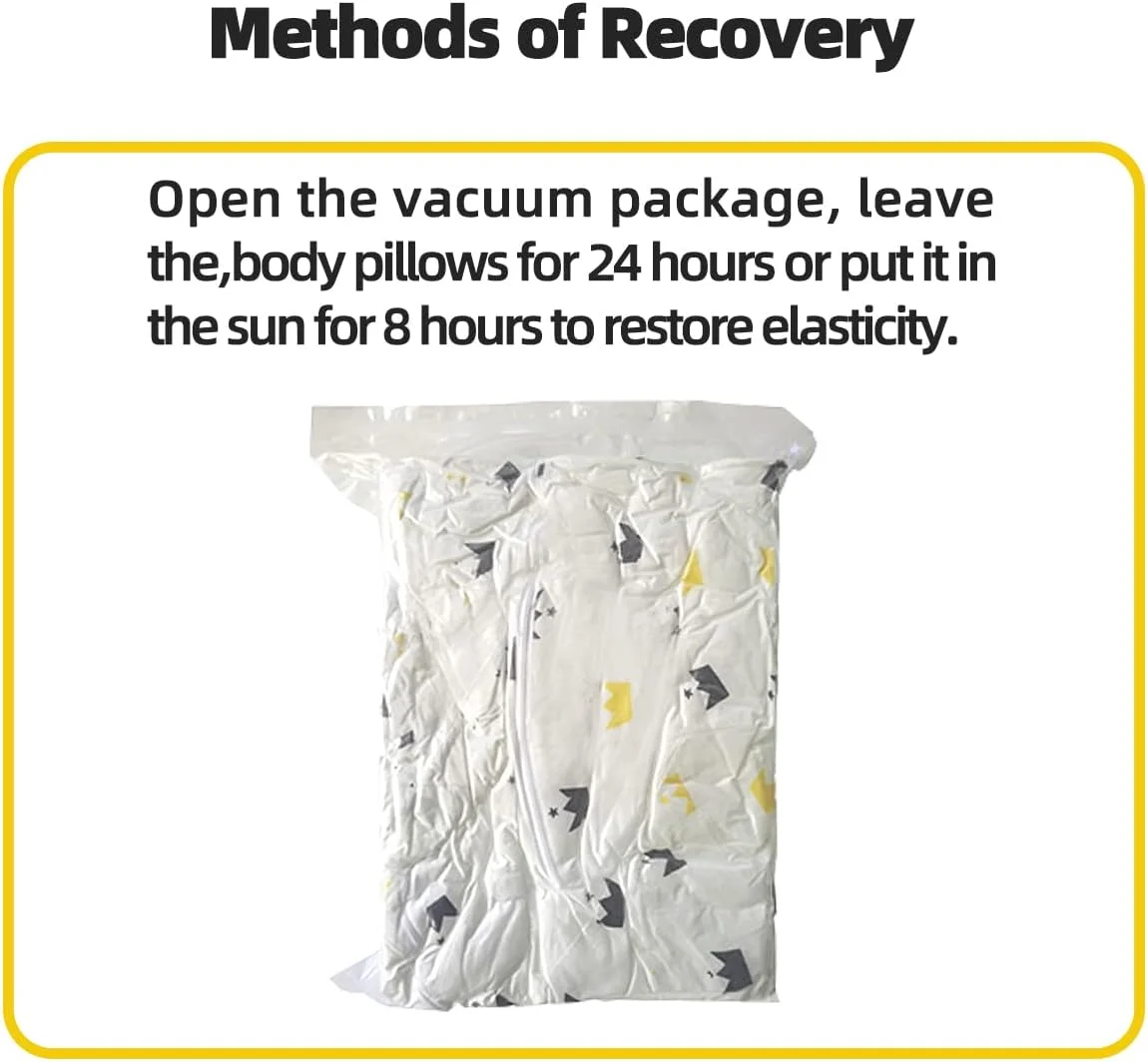 Methods of Recovery

Open the vacuum package, leave the,body pillows for 24 hours or put it in the sun for 8 hours to restore elasticity.